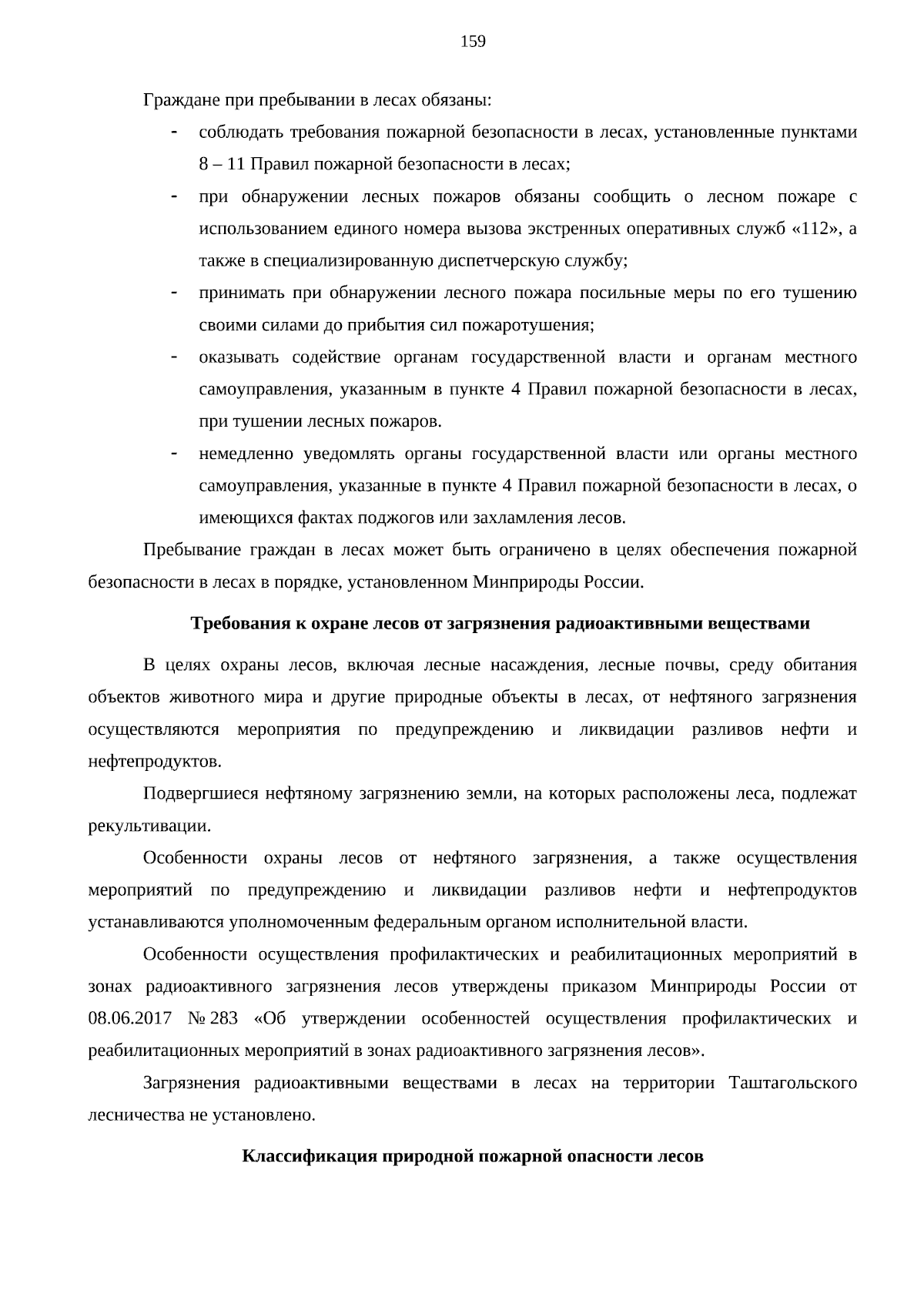 159

Граждане при пребывании в лесах обязаны:

- соблюдать требования пожарной безопасности в лесах, установленные пунктами 8 – 11 Правил пожарной безопасности в лесах;
- при обнаружении лесных пожаров обязаны сообщить о лесном пожаре с использованием единого номера вызова экстренных оперативных служб «112», а также в специализированную диспетчерскую службу;
- принимать при обнаружении лесного пожара посильные меры по его тушению своими силами до прибытия сил пожаротушения;
- оказывать содействие органам государственной власти и органам местного самоуправления, указанным в пункте 4 Правил пожарной безопасности в лесах, при тушении лесных пожаров.
- немедленно уведомлять органы государственной власти или органы местного самоуправления, указанные в пункте 4 Правил пожарной безопасности в лесах, о имеющихся фактах поджогов или захламления лесов.

Пребывание граждан в лесах может быть ограничено в целях обеспечения пожарной безопасности в лесах в порядке, установленном Минприроды России.

Требования к охране лесов от загрязнения радиоактивными веществами

В целях охраны лесов, включая лесные насаждения, лесные почвы, среду обитания объектов животного мира и другие природные объекты в лесах, от нефтяного загрязнения осуществляются мероприятия по предупреждению и ликвидации разливов нефти и нефтепродуктов.

Подвергшиеся нефтяному загрязнению земли, на которых расположены леса, подлежат рекультивации.

Особенности охраны лесов от нефтяного загрязнения, а также осуществления мероприятий по предупреждению и ликвидации разливов нефти и нефтепродуктов устанавливаются уполномоченным федеральным органом исполнительной власти.

Особенности осуществления профилактических и реабилитационных мероприятий в зонах радиоактивного загрязнения лесов утверждены приказом Минприроды России от 08.06.2017 № 283 «Об утверждении особенностей осуществления профилактических и реабилитационных мероприятий в зонах радиоактивного загрязнения лесов».

Загрязнения радиоактивными веществами в лесах на территории Таштагольского лесничества не установлено.

Классификация природной пожарной опасности лесов